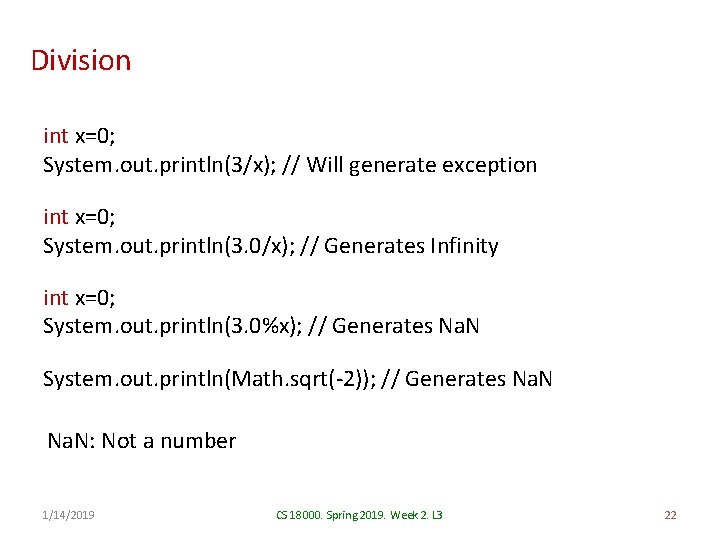 Division

int x=0;
System.out.println(3/x); // Will generate exception

int x=0;
System.out.println(3.0/x); // Generates Infinity

int x=0;
System.out.println(3.0%x); // Generates NaN

System.out.println(Math.sqrt(-2)); // Generates NaN

NaN: Not a number

1/14/2019

CS 18000. Spring 2019. Week 2. L3

22